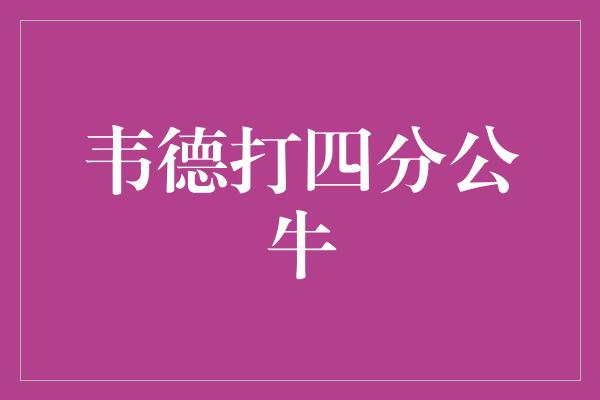 韦德打四分公牛